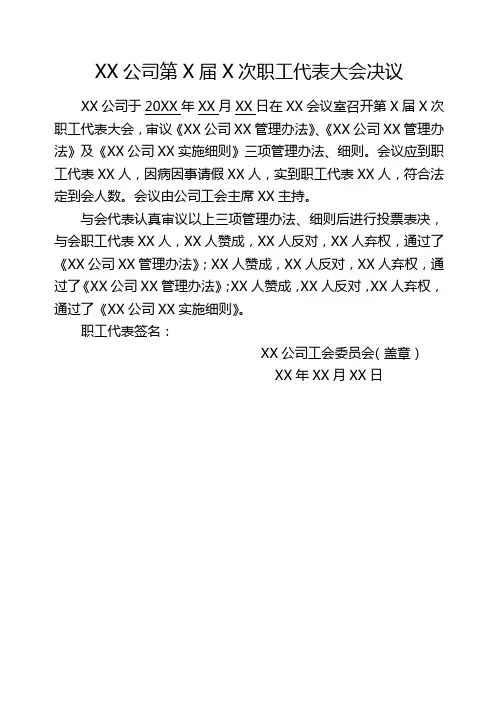 XX 公司第 X 届 X 次职工代表大会决议

XX 公司于 20XX 年 XX 月 XX 日在 XX 会议室召开第 X 届 X 次职工代表大会，审议《XX 公司 XX 管理办法》、《XX 公司 XX 管理办法》及《XX 公司 XX 实施细则》三项管理办法、细则。会议应到职工代表 XX 人，因病因事请假 XX 人，实到职工代表 XX 人，符合法定到会人数。会议由公司工会主席 XX 主持。

与会代表认真审议以上三项管理办法、细则后进行投票表决，与会职工代表 XX 人，XX 人赞成，XX 人反对，XX 人弃权，通过了《XX 公司 XX 管理办法》；XX 人赞成，XX 人反对，XX 人弃权，通过了《XX 公司 XX 管理办法》；XX 人赞成，XX 人反对，XX 人弃权，通过了《XX 公司 XX 实施细则》。

职工代表签名：

XX 公司工会委员会（盖章）

XX 年 XX 月 XX 日